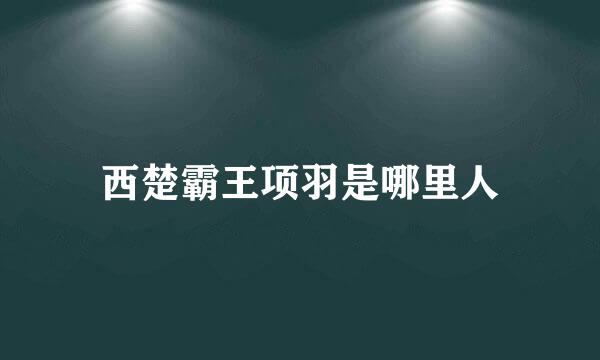 西楚霸王项羽是哪里人